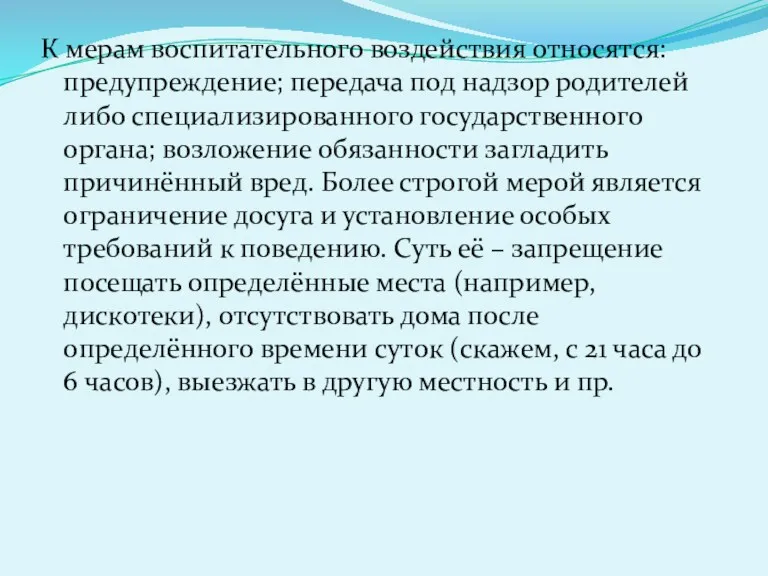 К мерам воспитательного воздействия относятся: предупреждение; передача под надзор родителей либо специализированного государственного органа; возложение обязанности загладить причинённый вред. Более строгой мерой является ограничение досуга и установление особых требований к поведению. Суть её – запрещение посещать определённые места (например, дискотеки), отсутствовать дома после определённого времени суток (скажем, с 21 часа до 6 часов), выезжать в другую местность и пр.